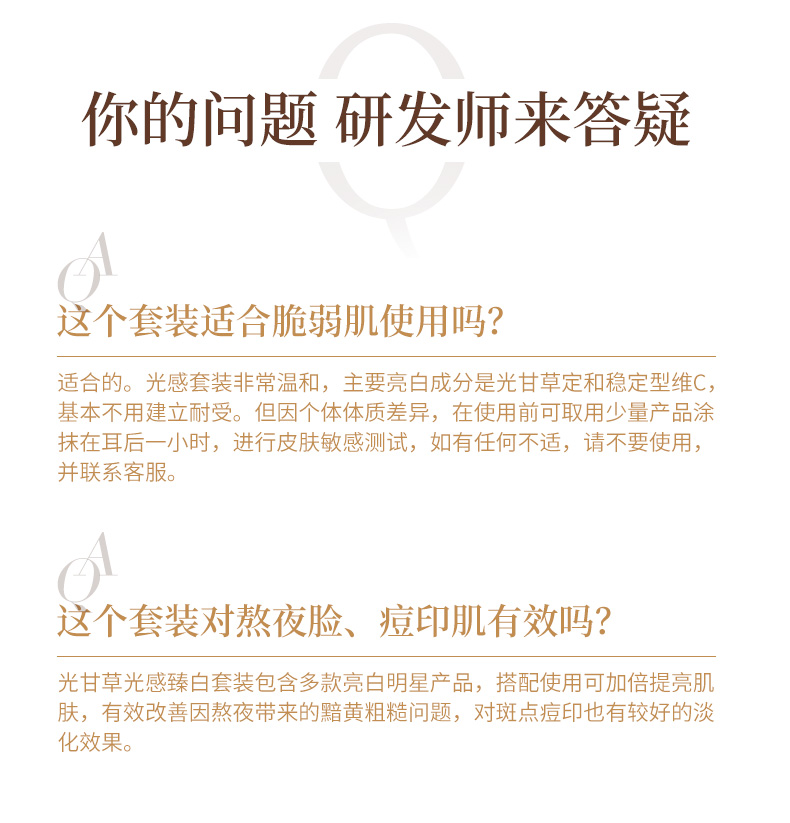 你的问题 研发师来答疑

QA

这个套装适合脆弱肌使用吗?

适合的。光感套装非常温和，主要亮白成分是光甘草定和稳定型维C，基本不用建立耐受。但因个体体质差异，在使用前可取用少量产品涂抹在耳后一小时，进行皮肤敏感测试，如有任何不适，请不要使用，并联系客服。

QA

这个套装对熬夜脸、痘印肌有效吗?

光甘草光感臻白套装包含多款亮白明星产品，搭配使用可加倍提亮肌肤，有效改善因熬夜带来的黯黄粗糙问题，对斑点痘印也有较好的淡化效果。